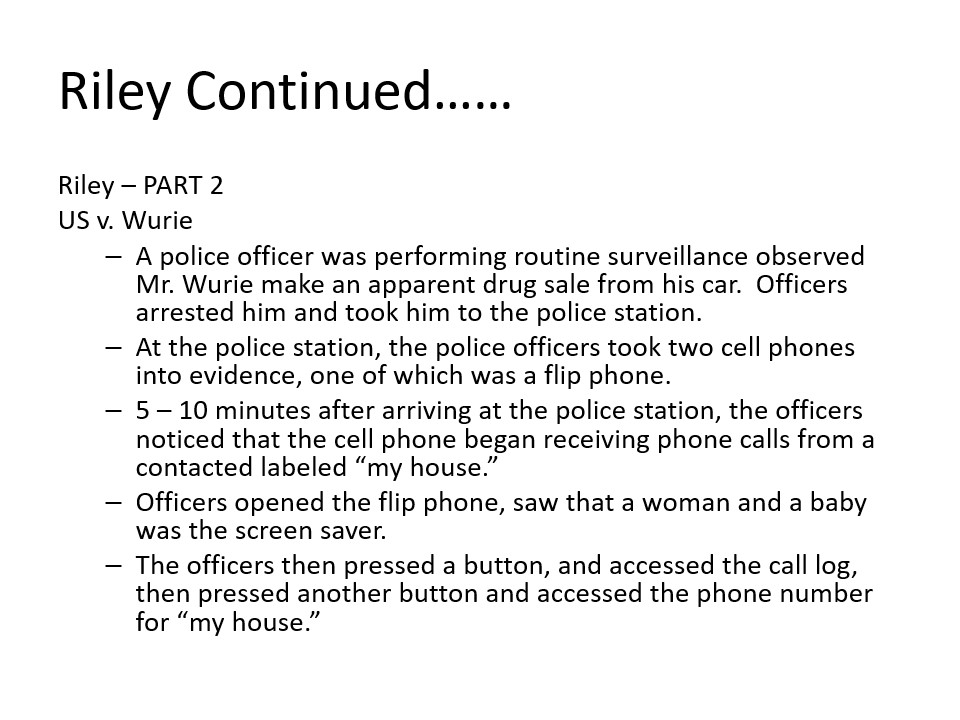 Riley Continued……

Riley – PART 2
US v. Wurie

– A police officer was performing routine surveillance observed Mr. Wurie make an apparent drug sale from his car. Officers arrested him and took him to the police station.
– At the police station, the police officers took two cell phones into evidence, one of which was a flip phone.
– 5 – 10 minutes after arriving at the police station, the officers noticed that the cell phone began receiving phone calls from a contacted labeled “my house.”
– Officers opened the flip phone, saw that a woman and a baby was the screen saver.
– The officers then pressed a button, and accessed the call log, then pressed another button and accessed the phone number for “my house.”